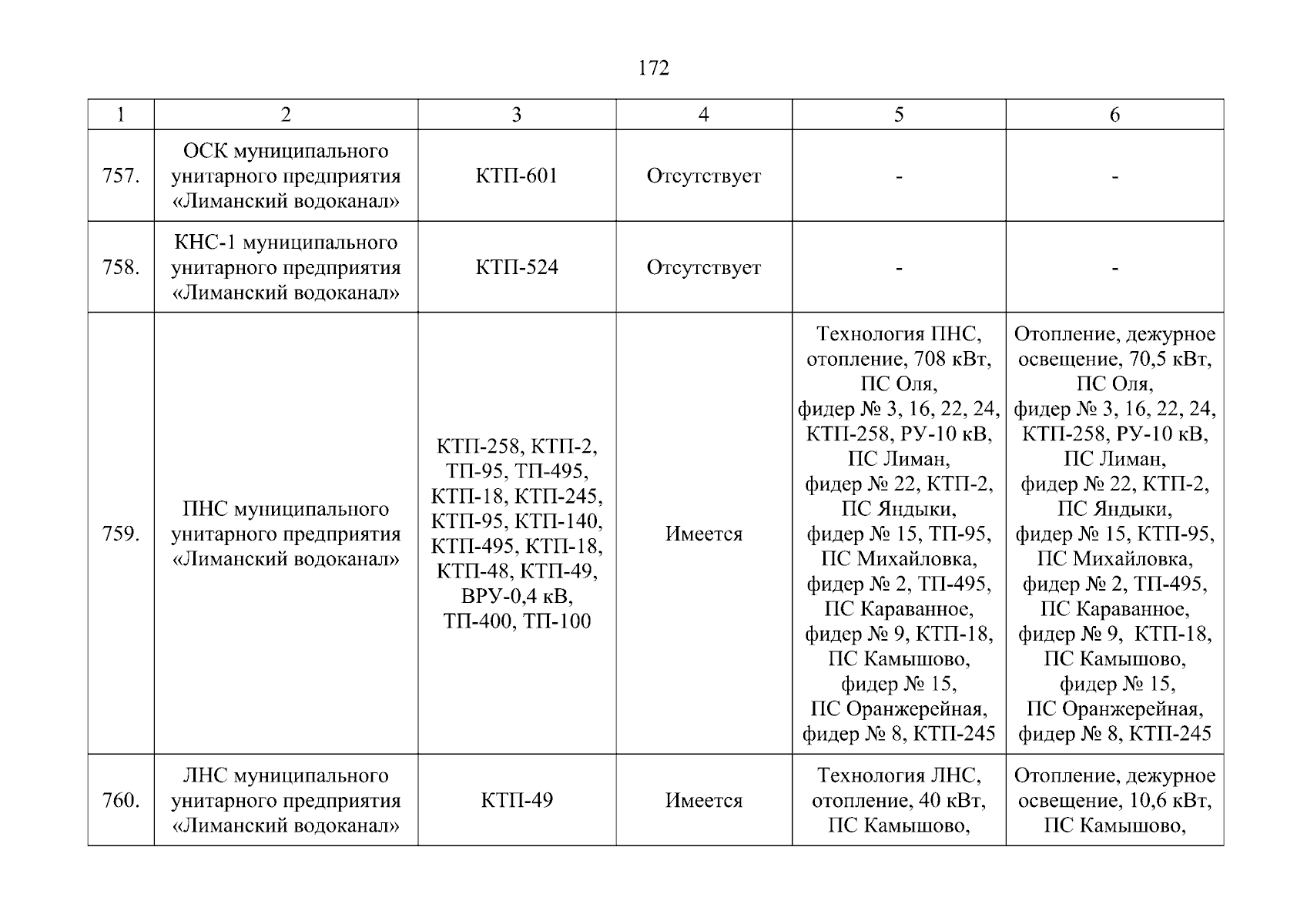 172

| 1 | 2 | 3 | 4 | 5 | 6 |
|---|---|---|---|---|---|
| 757. | ОСК муниципального унитарного предприятия «Лиманский водоканал» | КТП-601 | Отсутствует | - | - |
| 758. | КНС-1 муниципального унитарного предприятия «Лиманский водоканал» | КТП-524 | Отсутствует | - | - |
| 759. | ПНС муниципального унитарного предприятия «Лиманский водоканал» | КТП-258, КТП-2, ТП-95, ТП-495, КТП-18, КТП-245, КТП-95, КТП-140, КТП-495, КТП-18, КТП-48, КТП-49, ВРУ-0,4 кВ, ТП-400, ТП-100 | Имеется | Технология ПНС, отопление, 708 кВт, ПС Оля, фидер № 3, 16, 22, 24, КТП-258, РУ-10 кВ, ПС Лиман, фидер № 22, КТП-2, ПС Яндыки, фидер № 15, ТП-95, ПС Михайловка, фидер № 2, ТП-495, ПС Караванное, фидер № 9, КТП-18, ПС Камышово, фидер № 15, ПС Оранжерейная, фидер № 8, КТП-245 | Отопление, дежурное освещение, 70,5 кВт, ПС Оля, фидер № 3, 16, 22, 24, КТП-258, РУ-10 кВ, ПС Лиман, фидер № 22, КТП-2, ПС Яндыки, фидер № 15, КТП-95, ПС Михайловка, фидер № 2, ТП-495, ПС Караванное, фидер № 9, КТП-18, ПС Камышово, фидер № 15, ПС Оранжерейная, фидер № 8, КТП-245 |
| 760. | ЛНС муниципального унитарного предприятия «Лиманский водоканал» | КТП-49 | Имеется | Технология ЛНС, отопление, 40 кВт, ПС Камышово, | Отопление, дежурное освещение, 10,6 кВт, ПС Камышово, |